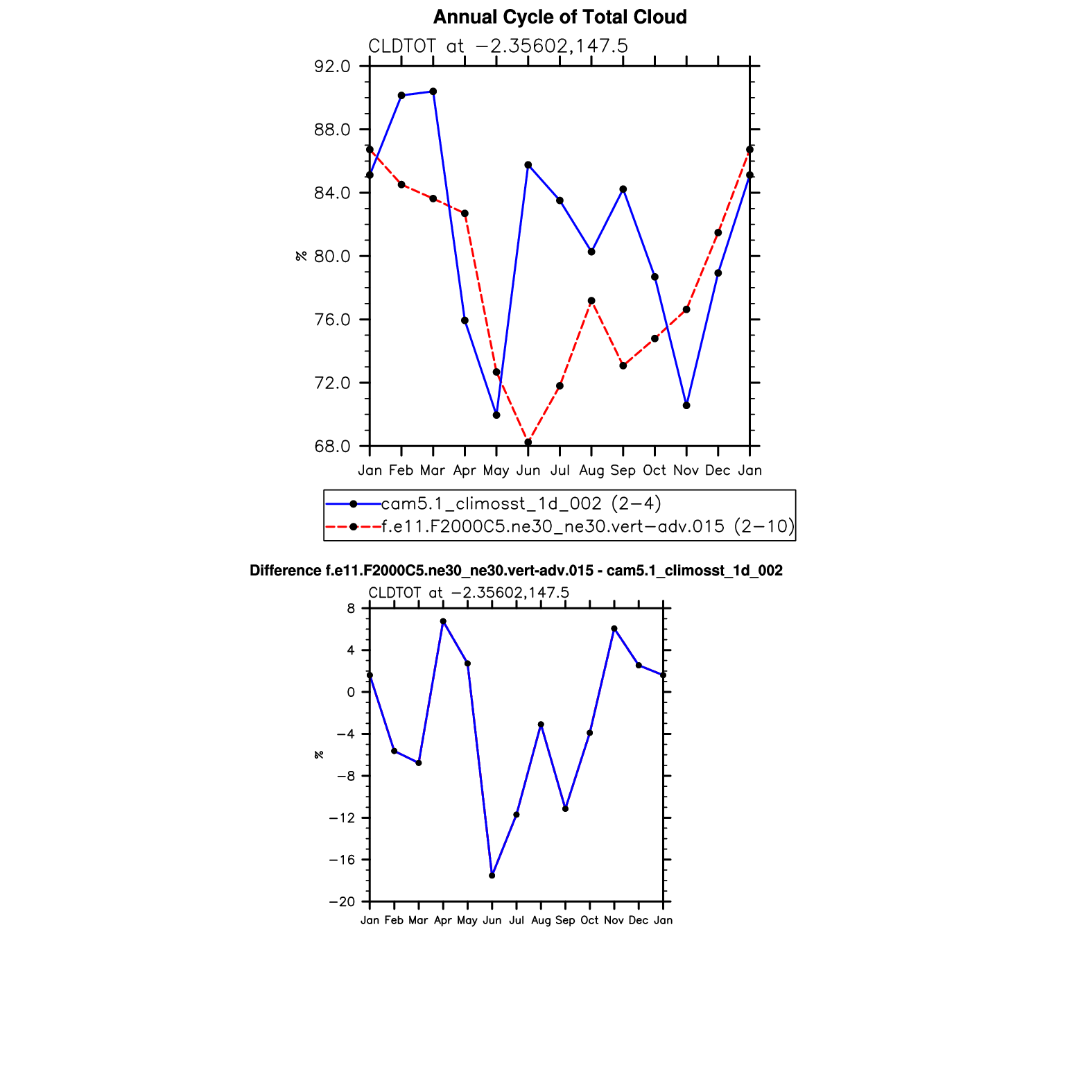 Annual Cycle of Total Cloud

CLDTOT at −2.35602,147.5

92.0
88.0
84.0
80.0
76.0
72.0
68.0

%

Jan Feb Mar Apr May Jun Jul Aug Sep Oct Nov Dec Jan

cam5.1_climosst_1d_002 (2−4)
f.e11.F2000C5.ne30_ne30.vert−adv.015 (2−10)

Difference f.e11.F2000C5.ne30_ne30.vert-adv.015 - cam5.1_climosst_1d_002

CLDTOT at −2.35602,147.5

8
4
0
−4
−8
−12
−16
−20

%

Jan Feb Mar Apr May Jun Jul Aug Sep Oct Nov Dec Jan